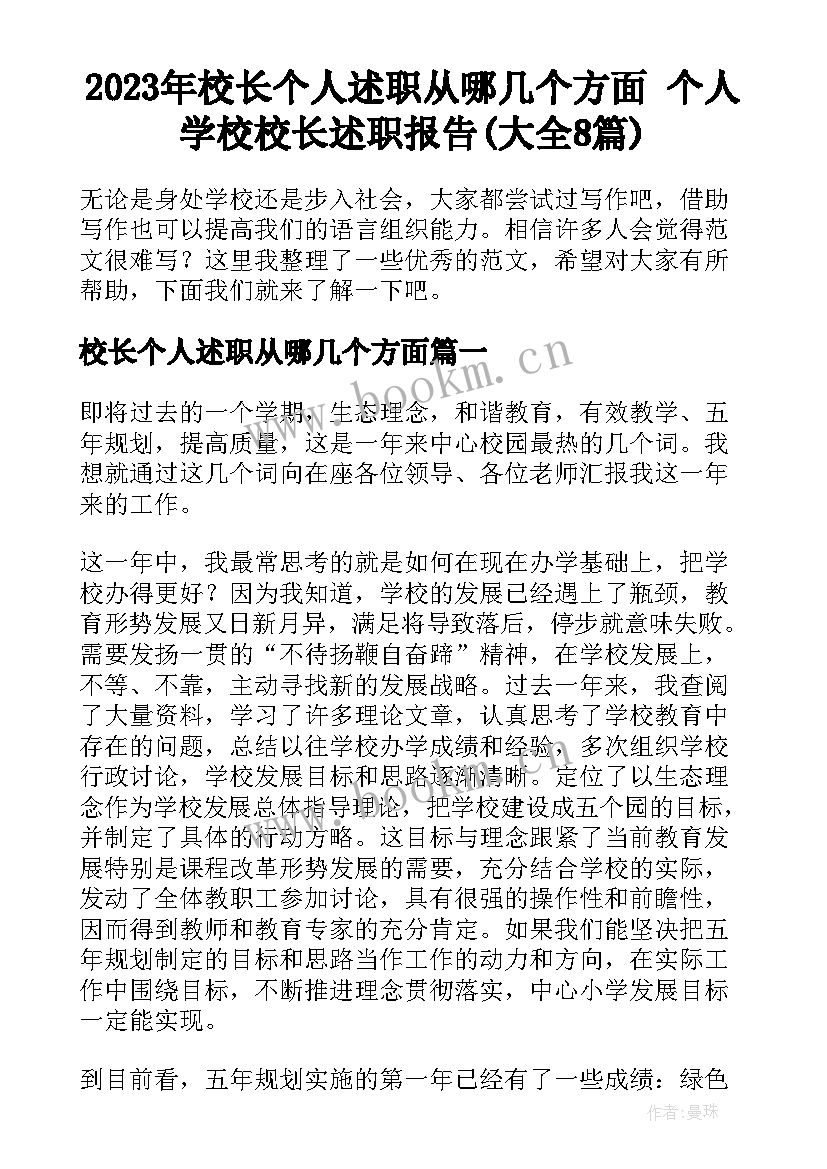 2023年校长个人述职从哪几个方面 个人学校校长述职报告(大全8篇)

无论是身处学校还是步入社会，大家都尝试过写作吧，借助写作也可以提高我们的语言组织能力。相信许多人会觉得范文很难写？这里我整理了一些优秀的范文，希望对大家有所帮助，下面我们就来了解一下吧。

校长个人述职从哪几个方面篇一

www.bookm.cn

即将过去的一个学期，生态理念，和谐教育，有效教学、五年规划，提高质量，这是一年来中心校园最热的几个词。我想就通过这几个词向在座各位领导、各位老师汇报我这一年来的工作。

这一年中，我最常思考的就是如何在现在办学基础上，把学校办得更好？因为我知道，学校的发展已经遇上了瓶颈，教育形势发展又日新月异，满足将导致落后，停步就意味失败。需要发扬一贯的“不待扬鞭自奋蹄”精神，在学校发展上，不等、不靠，主动寻找新的发展战略。过去一年来，我查阅了大量资料，学习了许多理论文章，认真思考了学校教育中存在的问题，总结以往学校办学成绩和经验，多次组织学校行政讨论，学校发展目标和思路逐渐清晰。定位了以生态理念作为学校发展总体指导理论，把学校建设成五个园的目标，并制定了具体的行动方略。这目标与理念跟紧了当前教育发展特别是课程改革形势发展的需要，充分结合学校的实际，发动了全体教职工参加讨论，具有很强的操作性和前瞻性，因而得到教师和教育专家的充分肯定。如果我们能坚决把五年规划制定的目标和思路当作工作的动力和方向，在实际工作中围绕目标，不断推进理念贯彻落实，中心小学发展目标一定能实现。

到目前看，五年规划实施的第一年已经有了一些成绩：绿色

作者：曼珠